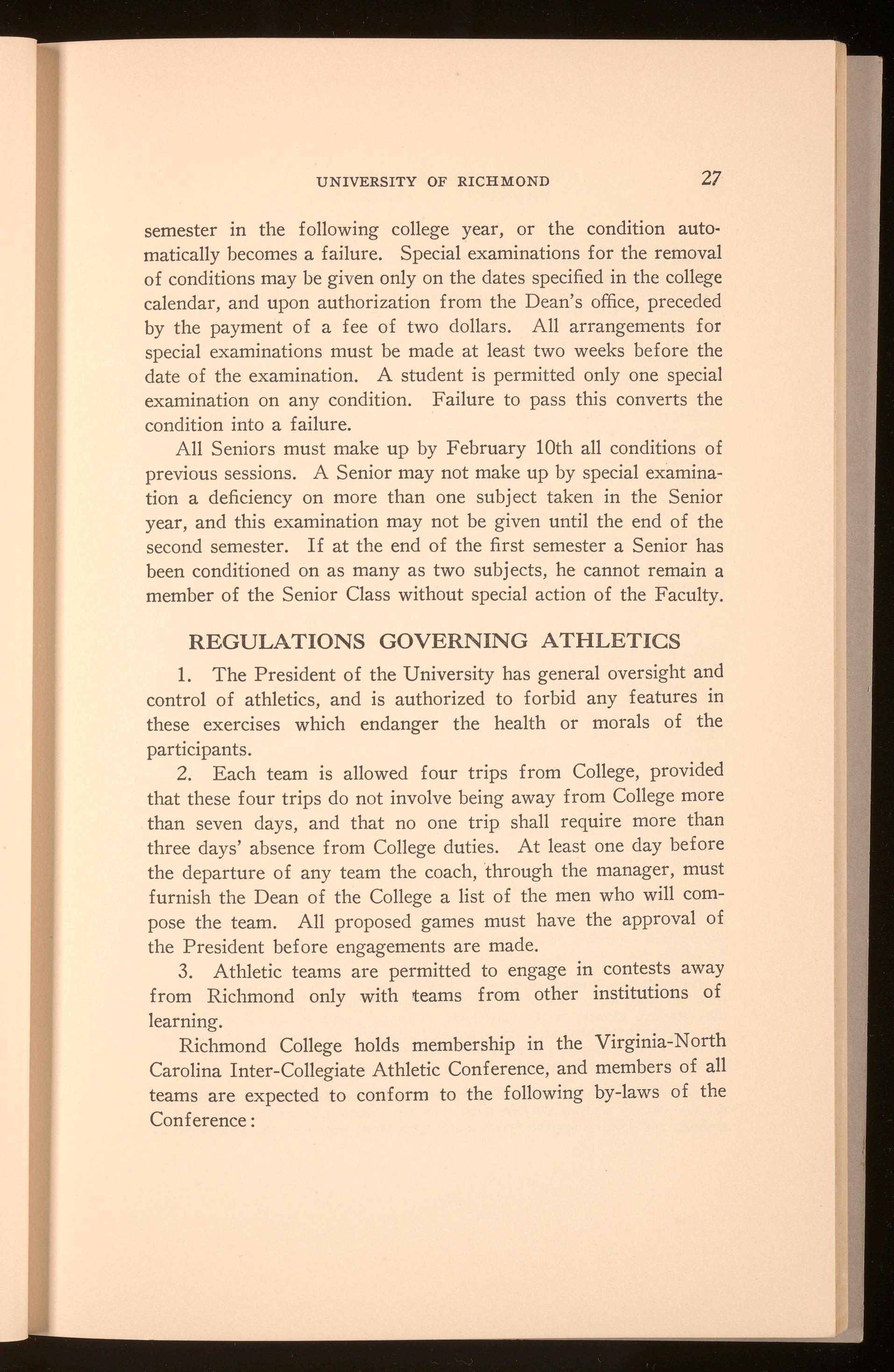 UNIVERSITY OF RICHMOND 27

semester in the following college year, or the condition automatically becomes a failure. Special examinations for the removal of conditions may be given only on the dates specified in the college calendar, and upon authorization from the Dean's office, preceded by the payment of a fee of two dollars. All arrangements for special examinations must be made at least two weeks before the date of the examination. A student is permitted only one special examination on any condition. Failure to pass this converts the condition into a failure.

All Seniors must make up by February 10th all conditions of previous sessions. A Senior may not make up by special examination a deficiency on more than one subject taken in the Senior year, and this examination may not be given until the end of the second semester. If at the end of the first semester a Senior has been conditioned on as many as two subjects, he cannot remain a member of the Senior Class without special action of the Faculty.

REGULATIONS GOVERNING ATHLETICS

1. The President of the University has general oversight and control of athletics, and is authorized to forbid any features in these exercises which endanger the health or morals of the participants.

2. Each team is allowed four trips from College, provided that these four trips do not involve being away from College more than seven days, and that no one trip shall require more than three days' absence from College duties. At least one day before the departure of any team the coach, through the manager, must furnish the Dean of the College a list of the men who will compose the team. All proposed games must have the approval of the President before engagements are made.

3. Athletic teams are permitted to engage in contests away from Richmond only with teams from other institutions of learning.

Richmond College holds membership in the Virginia-North Carolina Inter-Collegiate Athletic Conference, and members of all teams are expected to conform to the following by-laws of the Conference: